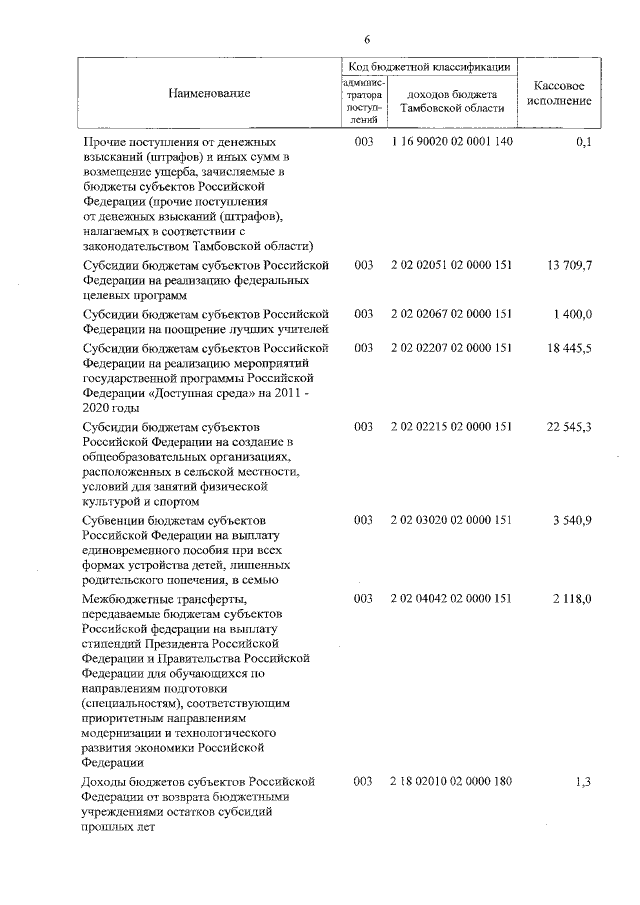 6

| Наименование | Код бюджетной классификации |  | Кассовое исполнение |
|---|---|---|---|
|  | администратора поступлений | доходов бюджета Тамбовской области |  |
| Прочие поступления от денежных взысканий (штрафов) и иных сумм в возмещение ущерба, зачисляемые в бюджеты субъектов Российской Федерации (прочие поступления от денежных взысканий (штрафов), налагаемых в соответствии с законодательством Тамбовской области) | 003 | 1 16 90020 02 0001 140 | 0,1 |
| Субсидии бюджетам субъектов Российской Федерации на реализацию федеральных целевых программ | 003 | 2 02 02051 02 0000 151 | 13 709,7 |
| Субсидии бюджетам субъектов Российской Федерации на поощрение лучших учителей | 003 | 2 02 02067 02 0000 151 | 1 400,0 |
| Субсидии бюджетам субъектов Российской Федерации на реализацию мероприятий государственной программы Российской Федерации «Доступная среда» на 2011 - 2020 годы | 003 | 2 02 02207 02 0000 151 | 18 445,5 |
| Субсидии бюджетам субъектов Российской Федерации на создание в общеобразовательных организациях, расположенных в сельской местности, условий для занятий физической культурой и спортом | 003 | 2 02 02215 02 0000 151 | 22 545,3 |
| Субвенции бюджетам субъектов Российской Федерации на выплату единовременного пособия при всех формах устройства детей, лишенных родительского попечения, в семью | 003 | 2 02 03020 02 0000 151 | 3 540,9 |
| Межбюджетные трансферты, передаваемые бюджетам субъектов Российской федерации на выплату стипендий Президента Российской Федерации и Правительства Российской Федерации для обучающихся по направлениям подготовки (специальностям), соответствующим приоритетным направлениям модернизации и технологического развития экономики Российской Федерации | 003 | 2 02 04042 02 0000 151 | 2 118,0 |
| Доходы бюджетов субъектов Российской Федерации от возврата бюджетными учреждениями остатков субсидий прошлых лет | 003 | 2 18 02010 02 0000 180 | 1,3 |